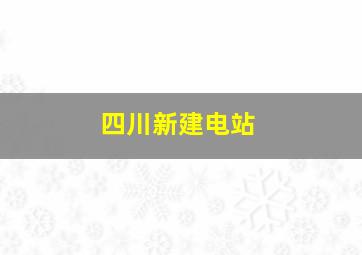 四川新建电站